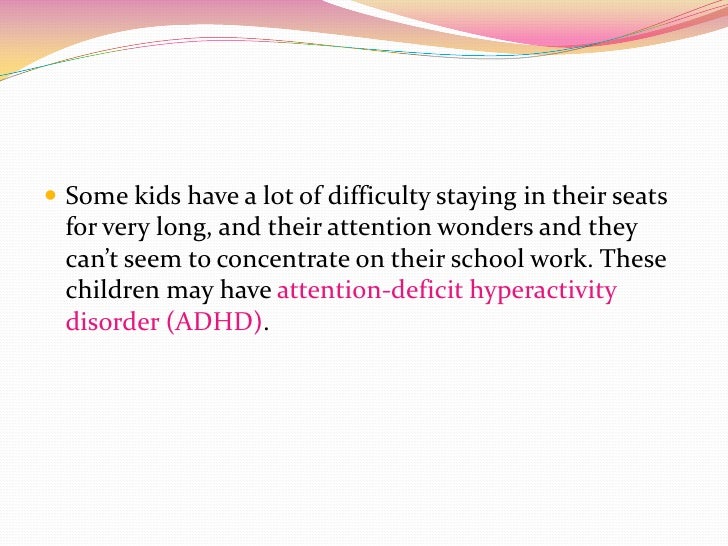 • Some kids have a lot of difficulty staying in their seats for very long, and their attention wonders and they can't seem to concentrate on their school work. These children may have attention-deficit hyperactivity disorder (ADHD).